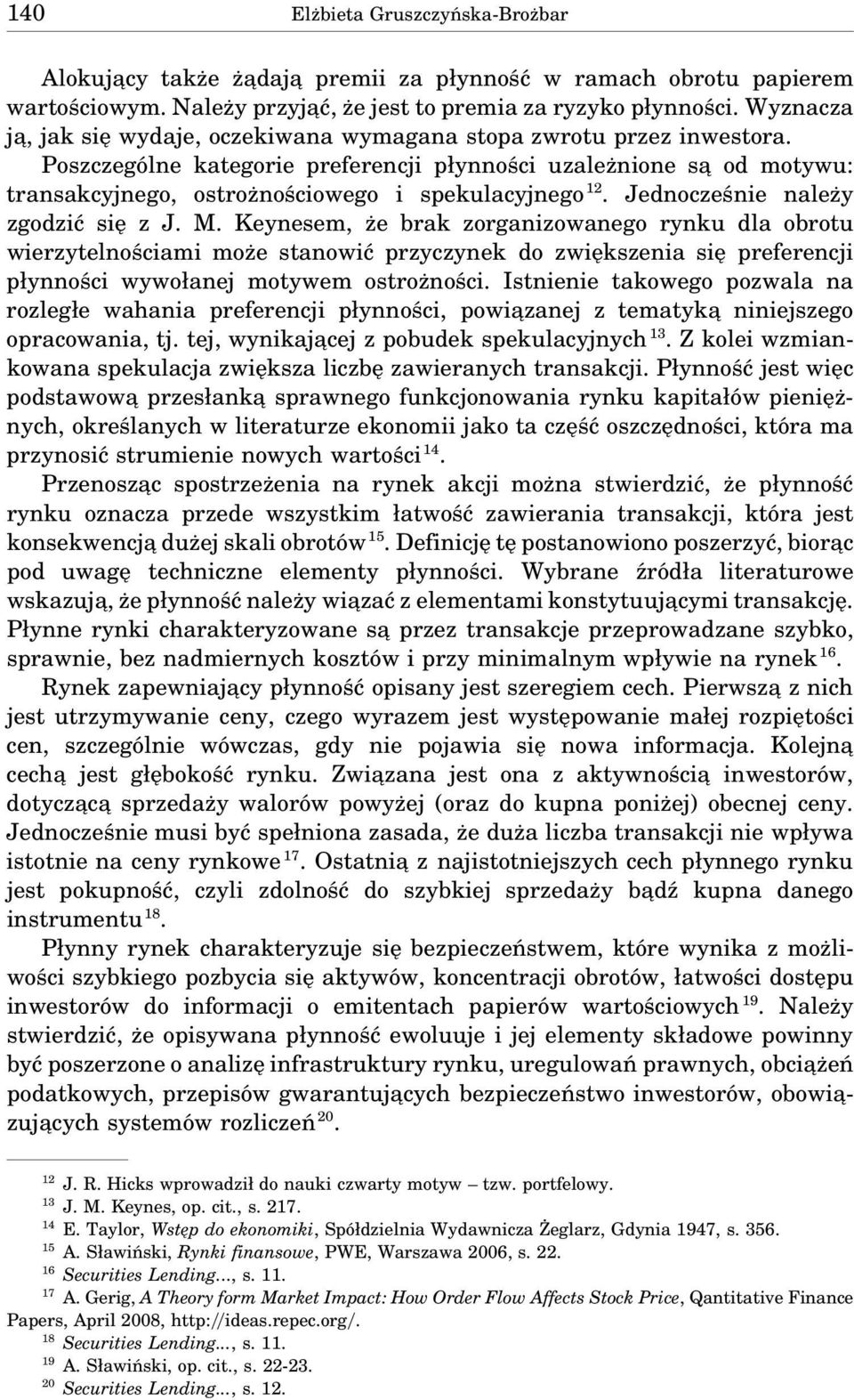 140 Elżbieta Gruszczyńska-Brożbar

Alokujący także żądają premii za płynność w ramach obrotu papierem wartościowym. Należy przyjąć, że jest to premia za ryzyko płynności. Wyznacza ją, jak się wydaje, oczekiwana wymagana stopa zwrotu przez inwestora. Poszczególne kategorie preferencji płynności uzależnione są od motywu: transakcyjnego, ostrożnościowego i spekulacyjnego $^{12}$. Jednocześnie należy zgodzić się z J. M. Keynesem, że brak zorganizowanego rynku dla obrotu wierzytelnościami może stanowić przyczynek do zwiększenia się preferencji płynności wywołanej motywem ostrożności. Istnienie takowego pozwala na rozległe wahania preferencji płynności, powiązanej z tematyką niniejszego opracowania, tj. tej, wynikającej z pobudek spekulacyjnych $^{13}$. Z kolei wzmiankowana spekulacja zwiększa liczbę zawieranych transakcji. Płynność jest więc podstawową przesłanką sprawnego funkcjonowania rynku kapitałów pieniężnych, określanych w literaturze ekonomii jako ta część oszczędności, która ma przynosić strumienie nowych wartości $^{14}$.

Przenosząc spostrzeżenia na rynek akcji można stwierdzić, że płynność rynku oznacza przede wszystkim łatwość zawierania transakcji, która jest konsekwencją dużej skali obrotów $^{15}$. Definicję tę postanowiono poszerzyć, biorąc pod uwagę techniczne elementy płynności. Wybrane źródła literaturowe wskazują, że płynność należy wiązać z elementami konstytuującymi transakcję. Płynne rynki charakteryzowane są przez transakcje przeprowadzane szybko, sprawnie, bez nadmiernych kosztów i przy minimalnym wpływie na rynek $^{16}$.

Rynek zapewniający płynność opisany jest szeregiem cech. Pierwszą z nich jest utrzymywanie ceny, czego wyrazem jest występowanie małej rozpiętości cen, szczególnie wówczas, gdy nie pojawia się nowa informacja. Kolejną cechą jest głębokość rynku. Związana jest ona z aktywnością inwestorów, dotyczącą sprzedaży walorów powyżej (oraz do kupna poniżej) obecnej ceny. Jednocześnie musi być spełniona zasada, że duża liczba transakcji nie wpływa istotnie na ceny rynkowe $^{17}$. Ostatnią z najistotniejszych cech płynnego rynku jest pokupność, czyli zdolność do szybkiej sprzedaży bądź kupna danego instrumentu $^{18}$.

Płynny rynek charakteryzuje się bezpieczeństwem, które wynika z możliwości szybkiego pozbycia się aktywów, koncentracji obrotów, łatwości dostępu inwestorów do informacji o emitentach papierów wartościowych $^{19}$. Należy stwierdzić, że opisywana płynność ewoluuje i jej elementy składowe powinny być poszerzone o analizę infrastruktury rynku, uregulowań prawnych, obciążeń podatkowych, przepisów gwarantujących bezpieczeństwo inwestorów, obowiązujących systemów rozliczeń $^{20}$.

$^{12}$ J. R. Hicks wprowadził do nauki czwarty motyw – tzw. portfelowy.
$^{13}$ J. M. Keynes, op. cit., s. 217.
$^{14}$ E. Taylor, Wstęp do ekonomiki, Spółdzielnia Wydawnicza Żeglarz, Gdynia 1947, s. 356.
$^{15}$ A. Sławiński, Rynki finansowe, PWE, Warszawa 2006, s. 22.
$^{16}$ Securities Lending..., s. 11.
$^{17}$ A. Gerig, A Theory form Market Impact: How Order Flow Affects Stock Price, Qantitative Finance Papers, April 2008, http://ideas.repec.org/.
$^{18}$ Securities Lending..., s. 11.
$^{19}$ A. Sławiński, op. cit., s. 22-23.
$^{20}$ Securities Lending..., s. 12.